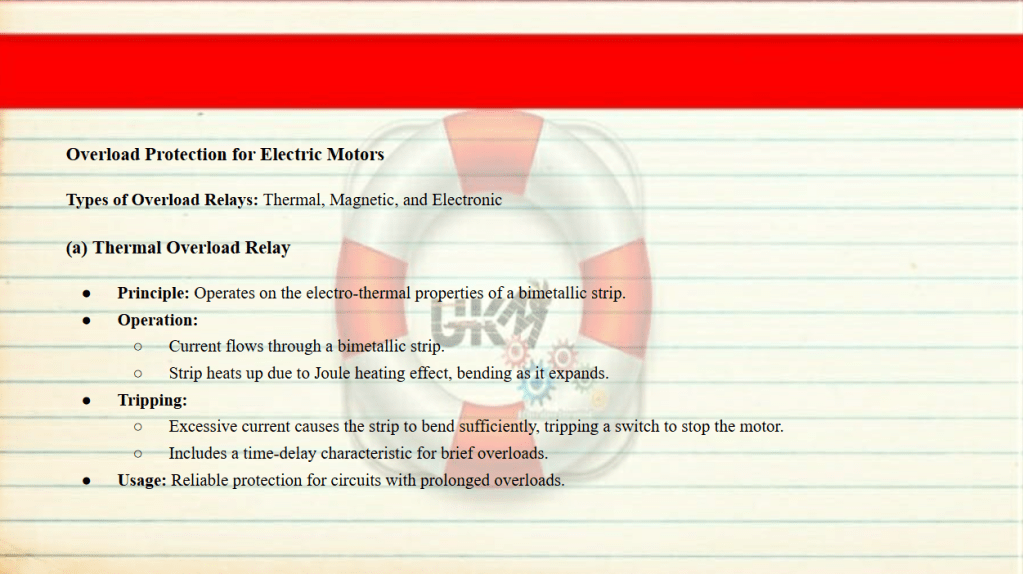 Overload Protection for Electric Motors

Types of Overload Relays: Thermal, Magnetic, and Electronic

(a) Thermal Overload Relay

• Principle: Operates on the electro-thermal properties of a bimetallic strip.
• Operation:
○ Current flows through a bimetallic strip.
○ Strip heats up due to Joule heating effect, bending as it expands.
• Tripping:
○ Excessive current causes the strip to bend sufficiently, tripping a switch to stop the motor.
○ Includes a time-delay characteristic for brief overloads.
• Usage: Reliable protection for circuits with prolonged overloads.

GKM